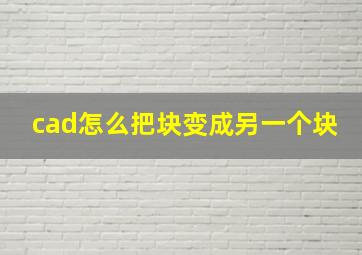 cad怎么把块变成另一个块